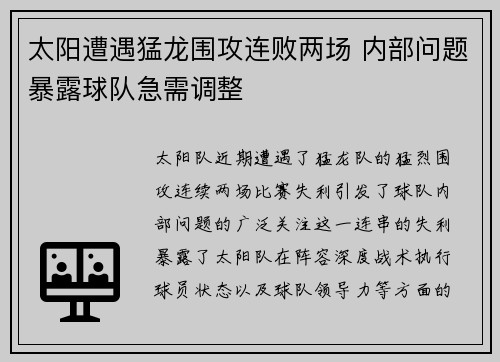 太阳遭遇猛龙围攻连败两场 内部问题暴露球队急需调整

太阳队近期遭遇了猛龙队的猛烈围攻连续两场比赛失利引发了球队内部问题的广泛关注这一连串的失利暴露了太阳队在阵容深度战术执行球员状态以及球队领导力等方面的